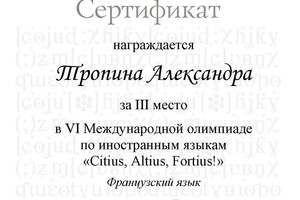 Сертификат

награждается

Тропина Александра

за III место

в VI Международной олимпиаде по иностранным языкам «Citius, Altius, Fortius!»

Французский язык